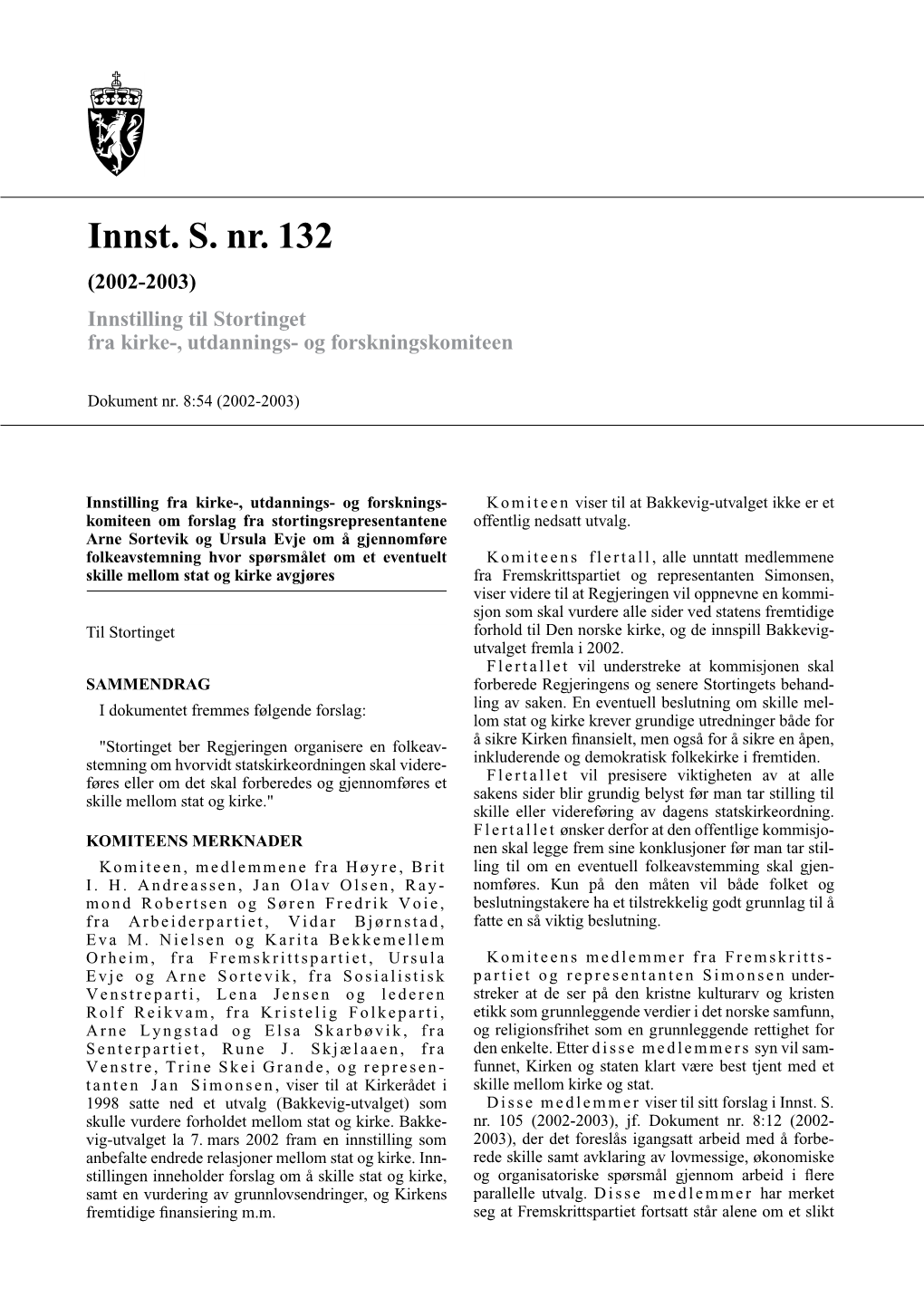 Innst. S. nr. 132

(2002-2003)

Innstilling til Stortinget fra kirke-, utdannings- og forskningskomiteen

Dokument nr. 8:54 (2002-2003)

Innstilling fra kirke-, utdannings- og forskningskomiteen om forslag fra stortingsrepresentantene Arne Sortevik og Ursula Evje om å gjennomføre folkeavstemning hvor spørsmålet om et eventuelt skille mellom stat og kirke avgjøres

Til Stortinget

SAMMENDRAG

I dokumentet fremmes følgende forslag:

"Stortinget ber Regjeringen organisere en folkeavstemning om hvorvidt statskirkeordningen skal videreføres eller om det skal forberedes og gjennomføres et skille mellom stat og kirke."

KOMITEENS MERKNADER

Komiteen, medlemmene fra Høyre, Brit I. H. Andreassen, Jan Olav Olsen, Raymond Robertsen og Søren Fredrik Voie, fra Arbeiderpartiet, Vidar Bjørnstad, Eva M. Nielsen og Karita Bekkemellem Orheim, fra Fremskrittspartiet, Ursula Evje og Arne Sortevik, fra Sosialistisk Venstreparti, Lena Jensen og lederen Rolf Reikvam, fra Kristelig Folkeparti, Arne Lyngstad og Elsa Skarbøvik, fra Senterpartiet, Rune J. Skjælaaen, fra Venstre, Trine Skei Grande, og representanten Jan Simonsen, viser til at Kirkerådet i 1998 satte ned et utvalg (Bakkevig-utvalget) som skulle vurdere forholdet mellom stat og kirke. Bakkevig-utvalget la 7. mars 2002 fram en innstilling som anbefalte endrede relasjoner mellom stat og kirke. Innstillingen inneholder forslag om å skille stat og kirke, samt en vurdering av grunnlovsendringer, og Kirkens fremtidige finansiering m.m.

Komiteen viser til at Bakkevig-utvalget ikke er et offentlig nedsatt utvalg.

Komiteens flertall, alle unntatt medlemmene fra Fremskrittspartiet og representanten Simonsen, viser videre til at Regjeringen vil oppnevne en kommisjon som skal vurdere alle sider ved statens fremtidige forhold til Den norske kirke, og de innspill Bakkevig-utvalget fremla i 2002.

Flertallet vil understreke at kommisjonen skal forberede Regjeringens og senere Stortingets behandling av saken. En eventuell beslutning om skille mellom stat og kirke krever grundige utredninger både for å sikre Kirken finansielt, men også for å sikre en åpen, inkluderende og demokratisk folkekirke i fremtiden.

Flertallet vil presisere viktigheten av at alle sakens sider blir grundig belyst før man tar stilling til skille eller videreføring av dagens statskirkeordning. Flertallet ønsker derfor at den offentlige kommisjonen skal legge frem sine konklusjoner før man tar stilling til om en eventuell folkeavstemming skal gjennomføres. Kun på den måten vil både folket og beslutningstakere ha et tilstrekkelig godt grunnlag til å fatte en så viktig beslutning.

Komiteens medlemmer fra Fremskrittspartiet og representanten Simonsen understreker at de ser på den kristne kulturarv og kristen etikk som grunnleggende verdier i det norske samfunn, og religionsfrihet som en grunnleggende rettighet for den enkelte. Etter disse medlemmers syn vil samfunnet, Kirken og staten klart være best tjent med et skille mellom kirke og stat.

Disse medlemmer viser til sitt forslag i Innst. S. nr. 105 (2002-2003), jf. Dokument nr. 8:12 (2002-2003), der det foreslås igangsatt arbeid med å forberede skille samt avklaring av lovmessige, økonomiske og organisatoriske spørsmål gjennom arbeid i flere parallelle utvalg. Disse medlemmer har merket seg at Fremskrittspartiet fortsatt står alene om et slikt